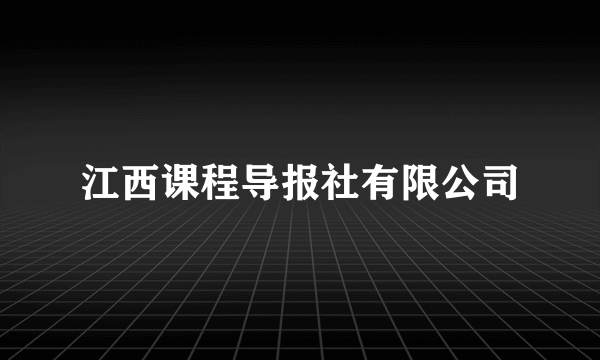 江西课程导报社有限公司